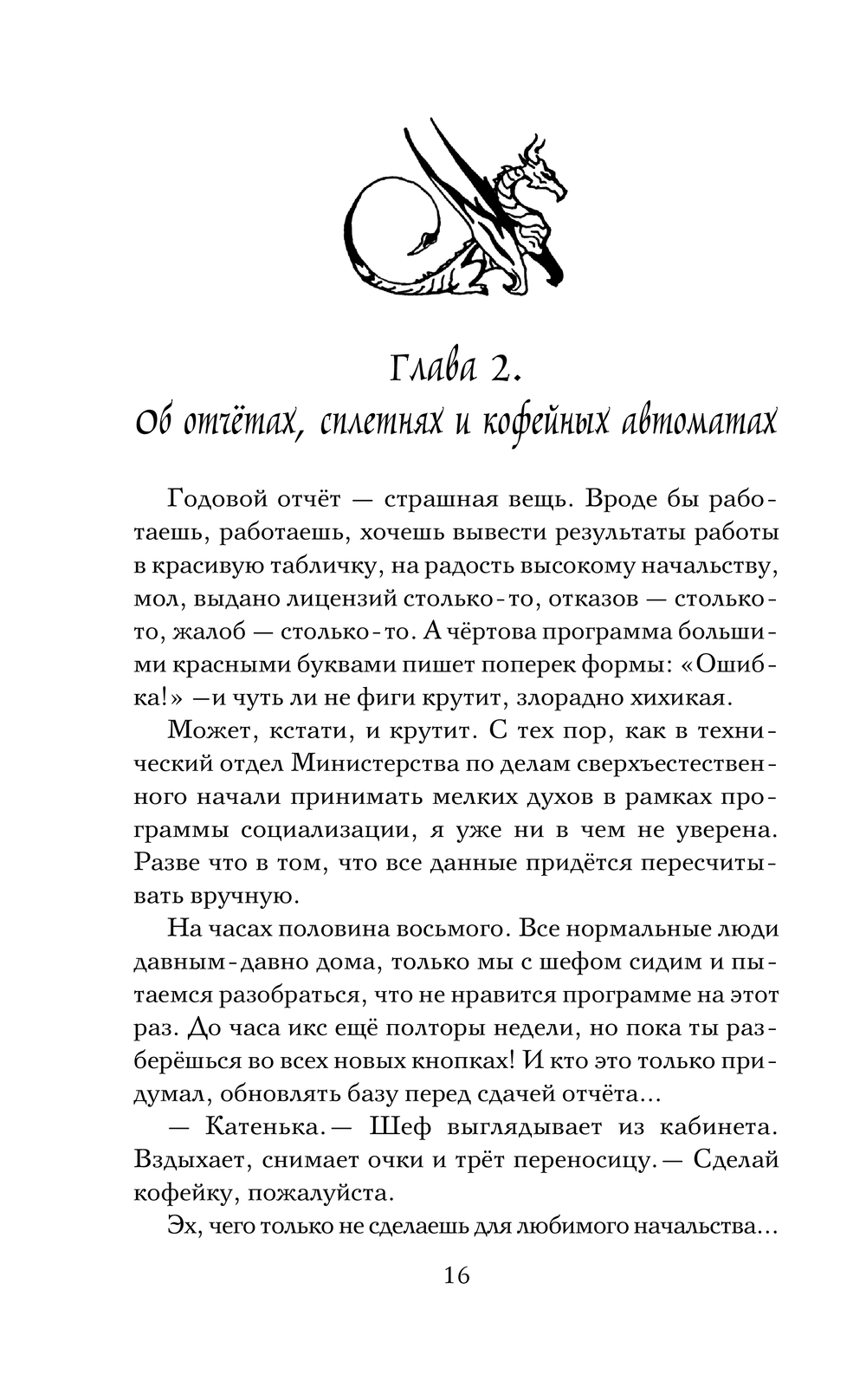 Глава 2.
Об отчётах, сплетнях и кофейных автоматах

Годовой отчёт — страшная вещь. Вроде бы работаешь, работаешь, хочешь вывести результаты работы в красивую табличку, на радость высокому начальству, мол, выдано лицензий столько-то, отказов — столько-то, жалоб — столько-то. А чёртова программа большими красными буквами пишет поперек формы: «Ошибка!» —и чуть ли не фиги крутит, злорадно хихикая.

Может, кстати, и крутит. С тех пор, как в технический отдел Министерства по делам сверхъестественного начали принимать мелких духов в рамках программы социализации, я уже ни в чем не уверена. Разве что в том, что все данные придётся пересчитывать вручную.

На часах половина восьмого. Все нормальные люди давным-давно дома, только мы с шефом сидим и пытаемся разобраться, что не нравится программе на этот раз. До часа икс ещё полторы недели, но пока ты разберёшься во всех новых кнопках! И кто это только придумал, обновлять базу перед сдачей отчёта...

— Катенька.— Шеф выглядывает из кабинета. Вздыхает, снимает очки и трёт переносицу.— Сделай кофейку, пожалуйста.

Эх, чего только не сделаешь для любимого начальства...

16